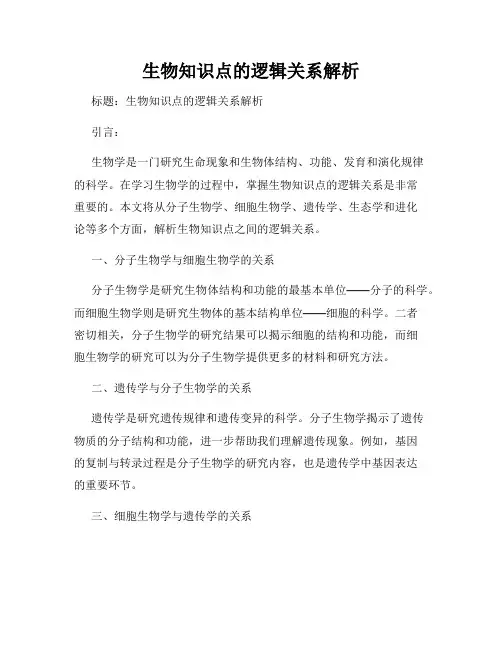 生物知识点的逻辑关系解析

标题：生物知识点的逻辑关系解析

引言：

生物学是一门研究生命现象和生物体结构、功能、发育和演化规律的科学。在学习生物学的过程中，掌握生物知识点的逻辑关系是非常重要的。本文将从分子生物学、细胞生物学、遗传学、生态学和进化论等多个方面，解析生物知识点之间的逻辑关系。

一、分子生物学与细胞生物学的关系

分子生物学是研究生物体结构和功能的最基本单位——分子的科学。而细胞生物学则是研究生物体的基本结构单位——细胞的科学。二者密切相关，分子生物学的研究结果可以揭示细胞的结构和功能，而细胞生物学的研究可以为分子生物学提供更多的材料和研究方法。

二、遗传学与分子生物学的关系

遗传学是研究遗传规律和遗传变异的科学。分子生物学揭示了遗传物质的分子结构和功能，进一步帮助我们理解遗传现象。例如，基因的复制与转录过程是分子生物学的研究内容，也是遗传学中基因表达的重要环节。

三、细胞生物学与遗传学的关系